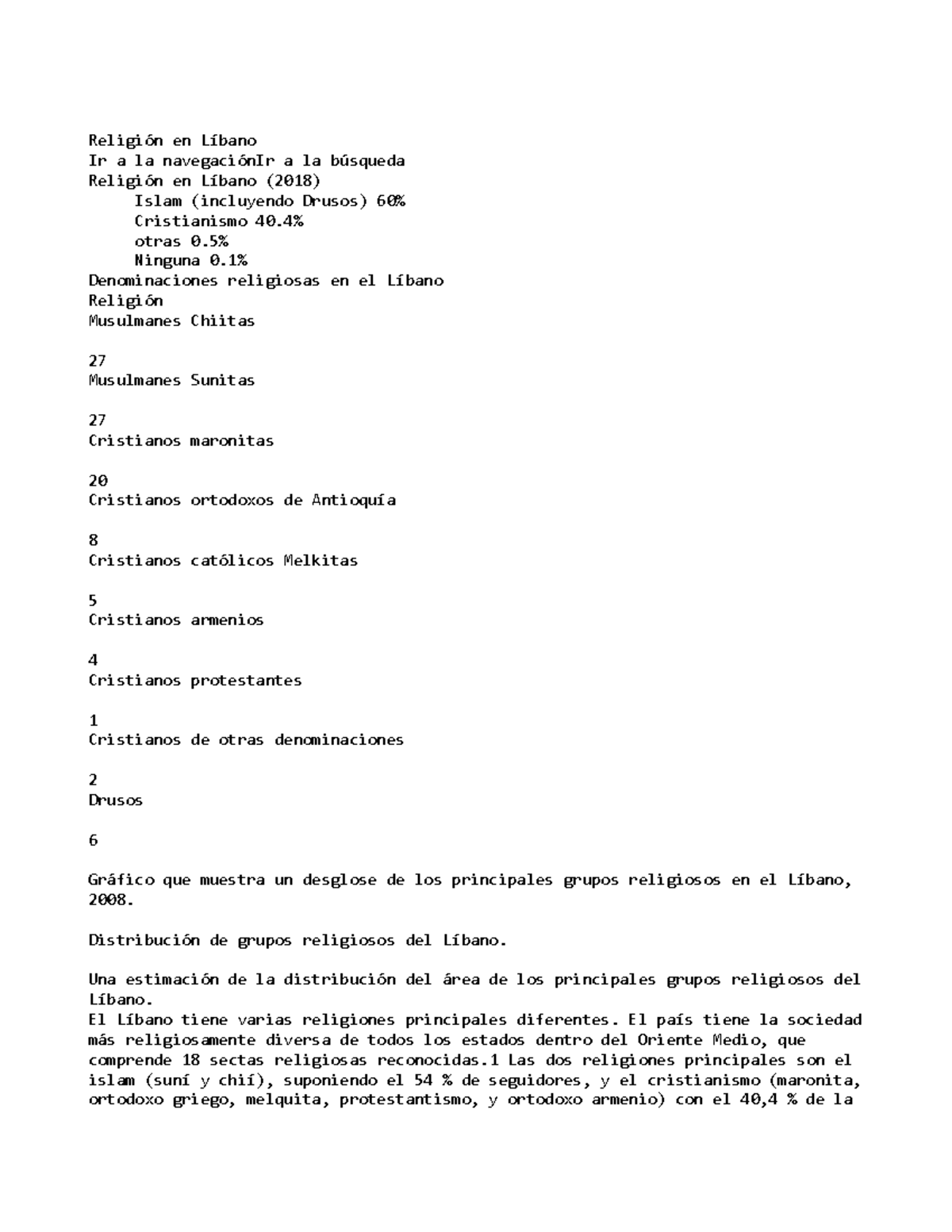 Religión en Líbano
Ir a la navegaciónIr a la búsqueda
Religión en Líbano (2018)
Islam (incluyendo Drusos) 60%
Cristianismo 40.4%
otras 0.5%
Ninguna 0.1%
Denominaciones religiosas en el Líbano
Religión
Musulmanes Chiitas

27
Musulmanes Sunitas

27
Cristianos maronitas

20
Cristianos ortodoxos de Antioquía

8
Cristianos católicos Melkitas

5
Cristianos armenios

4
Cristianos protestantes

1
Cristianos de otras denominaciones

2
Drusos

6

Gráfico que muestra un desglose de los principales grupos religiosos en el Líbano, 2008.

Distribución de grupos religiosos del Líbano.

Una estimación de la distribución del área de los principales grupos religiosos del Líbano.
El Líbano tiene varias religiones principales diferentes. El país tiene la sociedad más religiosamente diversa de todos los estados dentro del Oriente Medio, que comprende 18 sectas religiosas reconocidas.1 Las dos religiones principales son el islam (suní y chií), suponiendo el 54 % de seguidores, y el cristianismo (maronita, ortodoxo griego, melquita, protestantismo, y ortodoxo armenio) con el 40,4 % de la